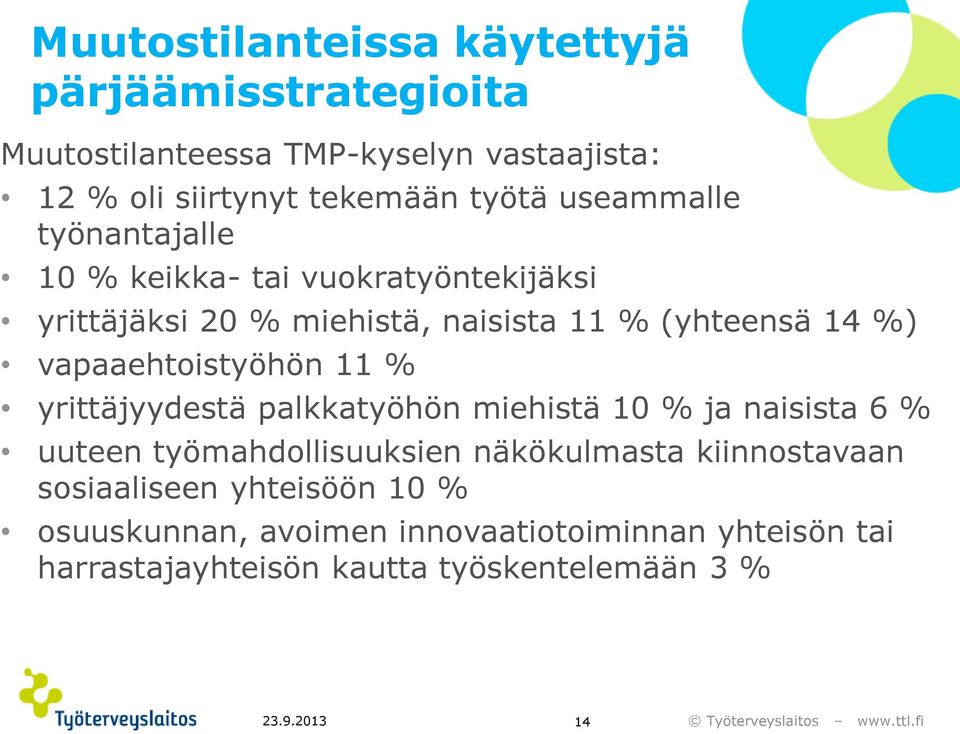 Muutostilanteissa käytettyjä pärjäämisstrategioita

Muutostilanteessa TMP-kyselyn vastaajista:

• 12 % oli siirtynyt tekemään työtä useammalle työnantajalle
• 10 % keikka- tai vuokratyöntekijäksi
• yrittäjäksi 20 % miehistä, naisista 11 % (yhteensä 14 %)
• vapaaehtoistyöhön 11 %
• yrittäjyydestä palkkatyöhön miehistä 10 % ja naisista 6 %
• uuteen työmahdollisuuksien näkökulmasta kiinnostavaan sosiaaliseen yhteisöön 10 %
• osuuskunnan, avoimen innovaatiotoiminnan yhteisön tai harrastajayhteisön kautta työskentelemään 3 %

Työterveyslaitos

23.9.2013

14

© Työterveyslaitos – www.ttl.fi